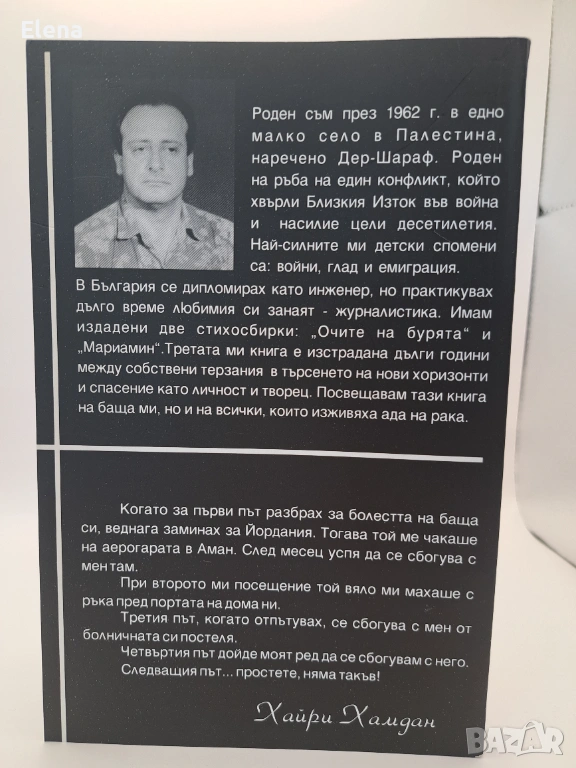 Elena

Роден съм през 1962 г. в едно малко село в Палестина, наречено Дер-Шараф. Роден на ръба на един конфликт, който хвърли Близкия Изток във война и насилие цели десетилетия. Най-силните ми детски спомени са: войни, глад и емиграция.

В България се дипломирах като инженер, но практикувах дълго време любимия си занаят - журналистика. Имам издадени две стихосбирки: „Очите на бурята“ и „Мариамин“.Третата ми книга е изстрадана дълги години между собствени терзания в търсенето на нови хоризонти и спасение като личност и творец. Посвещавам тази книга на баща ми, но и на всички, които изживяха ада на рака.

Когато за първи път разбрах за болестта на баща си, веднага заминах за Йордания. Тогава той ме чакаше на аерогарата в Аман. След месец успя да се сбогува с мен там.

При второто ми посещение той вяло ми махаше с ръка пред портата на дома ни.

Третия път, когато отпътувах, се сбогува с мен от болничната си постеля.

Четвъртия път дойде моят ред да се сбогувам с него.

Следващия път... простете, няма такъв!

Хайри Хамдан

BAZAR